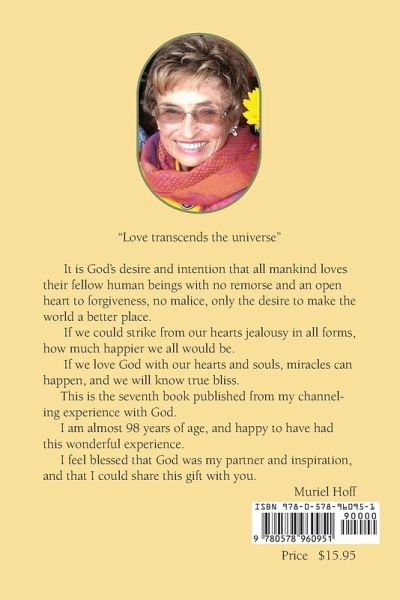 "Love transcends the universe"

It is God's desire and intention that all mankind loves their fellow human beings with no remorse and an open heart to forgiveness, no malice, only the desire to make the world a better place.

If we could strike from our hearts jealousy in all forms, how much happier we all would be.

If we love God with our hearts and souls, miracles can happen, and we will know true bliss.

This is the seventh book published from my channeling experience with God.

I am almost 98 years of age, and happy to have had this wonderful experience.

I feel blessed that God was my partner and inspiration, and that I could share this gift with you.

Muriel Hoff

ISBN 978-0-578-96095-1

90000

9 780578 960951

Price $15.95